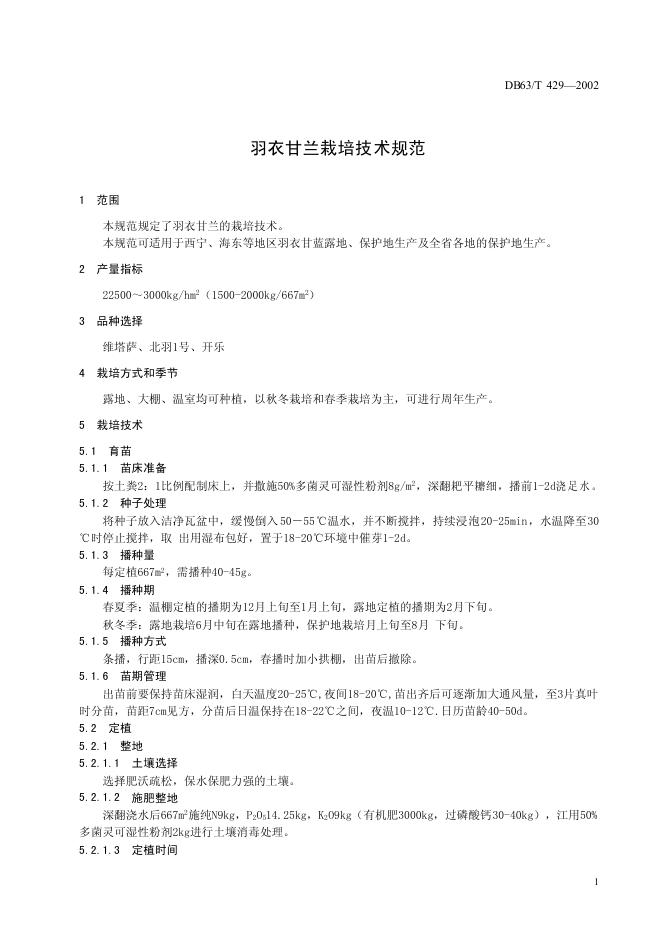 DB63/T 429—2002

羽衣甘兰栽培技术规范

1 范围

本规范规定了羽衣甘兰的栽培技术。
本规范可适用于西宁、海东等地区羽衣甘蓝露地、保护地生产及全省各地的保护地生产。

2 产量指标

22500～3000kg/hm$^2$（1500-2000kg/667m$^2$）

3 品种选择

维塔萨、北羽1号、开乐

4 栽培方式和季节

露地、大棚、温室均可种植，以秋冬栽培和春季栽培为主，可进行周年生产。

5 栽培技术

5.1 育苗

5.1.1 苗床准备

按土粪2：1比例配制床土，并撒施50%多菌灵可湿性粉剂8g/m$^2$，深翻耙平耱细，播前1-2d浇足水。

5.1.2 种子处理

将种子放入洁净瓦盆中，缓慢倒入50－55℃温水，并不断搅拌，持续浸泡20-25min，水温降至30℃时停止搅拌，取 出用湿布包好，置于18-20℃环境中催芽1-2d。

5.1.3 播种量

每定植667m$^2$，需播种40-45g。

5.1.4 播种期

春夏季：温棚定植的播期为12月上旬至1月上旬，露地定植的播期为2月下旬。
秋冬季：露地栽培6月中旬在露地播种，保护地栽培月上旬至8月 下旬。

5.1.5 播种方式

条播，行距15cm，播深0.5cm，春播时加小拱棚，出苗后撤除。

5.1.6 苗期管理

出苗前要保持苗床湿润，白天温度20-25℃，夜间18-20℃，苗出齐后可逐渐加大通风量，至3片真叶时分苗，苗距7cm见方，分苗后日温保持在18-22℃之间，夜温10-12℃，日历苗龄40-50d。

5.2 定植

5.2.1 整地

5.2.1.1 土壤选择

选择肥沃疏松，保水保肥力强的土壤。

5.2.1.2 施肥整地

深翻浇水后667m$^2$施纯N9kg，$P_2O_5$14.25kg，$K_2O$9kg（有机肥3000kg，过磷酸钙30-40kg），江用50%多菌灵可湿性粉剂2kg进行土壤消毒处理。

5.2.1.3 定植时间

1